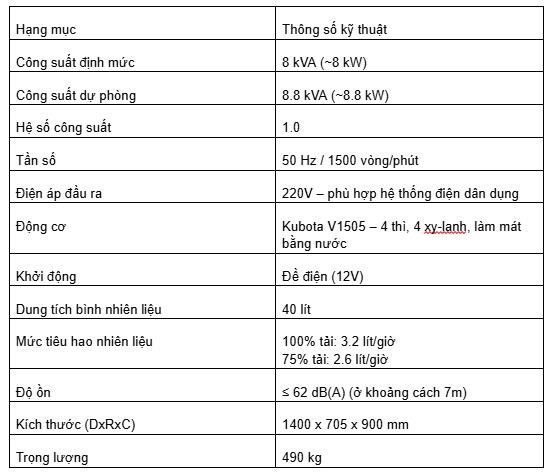 | Hạng mục | Thông số kỹ thuật |
|---|---|
| Công suất định mức | 8 kVA (~8 kW) |
| Công suất dự phòng | 8.8 kVA (~8.8 kW) |
| Hệ số công suất | 1.0 |
| Tần số | 50 Hz / 1500 vòng/phút |
| Điện áp đầu ra | 220V – phù hợp hệ thống điện dân dụng |
| Động cơ | Kubota V1505 – 4 thì, 4 xy-lanh, làm mát bằng nước |
| Khởi động | Đề điện (12V) |
| Dung tích bình nhiên liệu | 40 lít |
| Mức tiêu hao nhiên liệu | 100% tải: 3.2 lít/giờ 75% tải: 2.6 lít/giờ |
| Độ ồn | ≤ 62 dB(A) (ở khoảng cách 7m) |
| Kích thước (DxRxC) | 1400 x 705 x 900 mm |
| Trọng lượng | 490 kg |